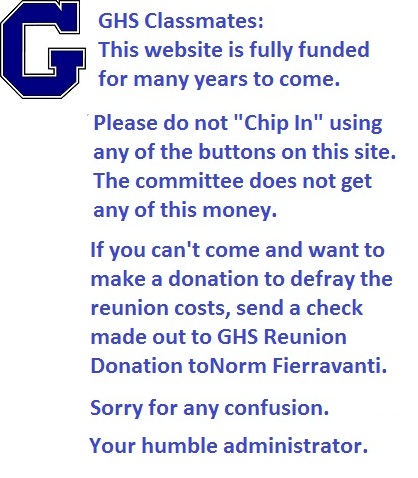 G

GHS Classmates:
This website is fully funded for many years to come.

Please do not "Chip In" using any of the buttons on this site. The committee does not get any of this money.

If you can't come and want to make a donation to defray the reunion costs, send a check made out to GHS Reunion Donation toNorm Fierravanti.

Sorry for any confusion.

Your humble administrator.